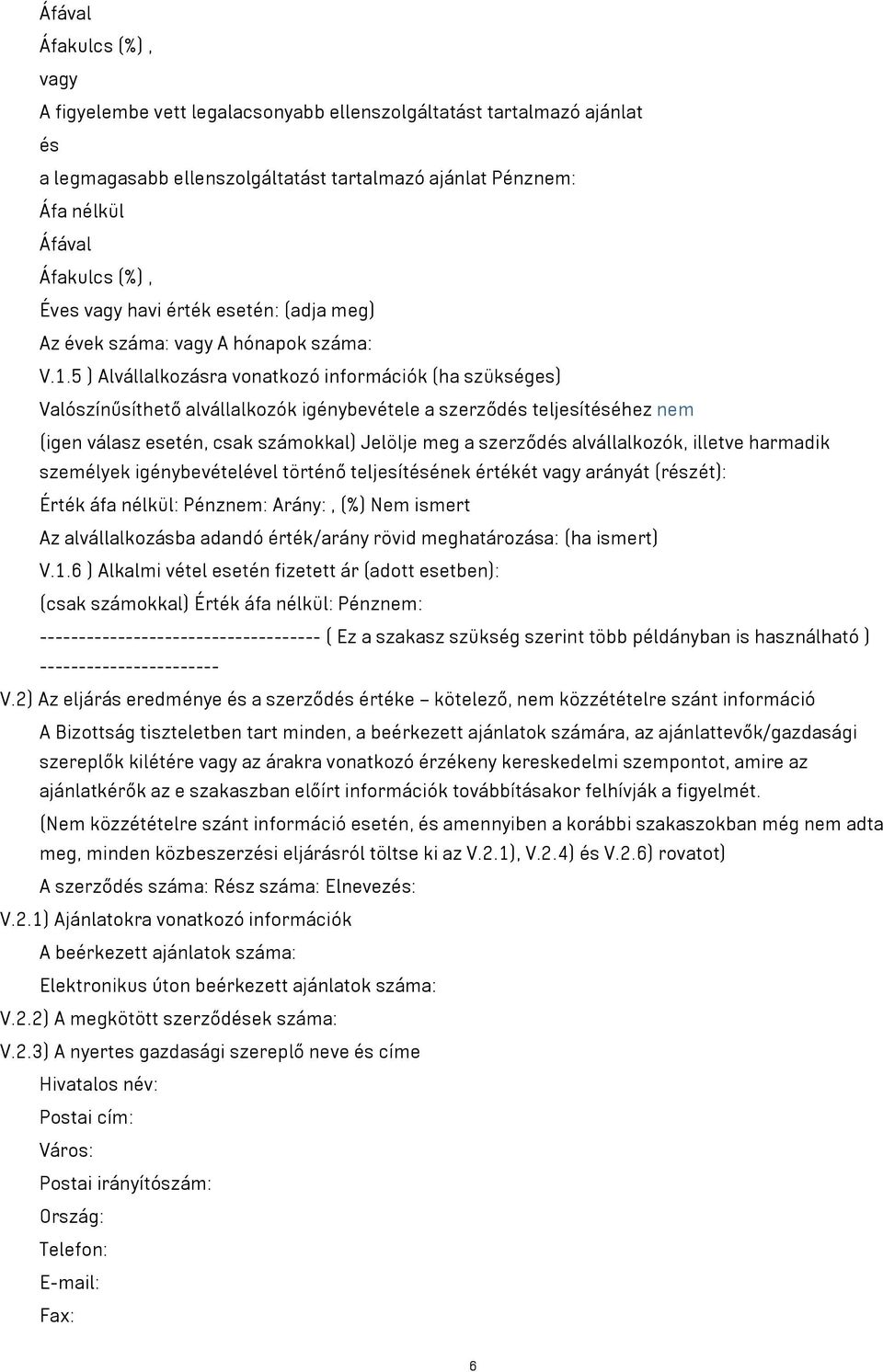 Áfával
Áfakulcs (%) ,
vagy
A figyelembe vett legalacsonyabb ellenszolgáltatást tartalmazó ajánlat
és
a legmagasabb ellenszolgáltatást tartalmazó ajánlat Pénznem:
Áfa nélkül
Áfával
Áfakulcs (%) ,
Éves vagy havi érték esetén: (adja meg)
Az évek száma: vagy A hónapok száma:
V.1.5 ) Alvállalkozásra vonatkozó információk (ha szükséges)
Valószínűsíthető alvállalkozók igénybevétele a szerződés teljesítéséhez nem
(igen válasz esetén, csak számokkal) Jelölje meg a szerződés alvállalkozók, illetve harmadik személyek igénybevételével történő teljesítésének értékét vagy arányát (részét):
Érték áfa nélkül: Pénznem: Arány: , (%) Nem ismert
Az alvállalkozásba adandó érték/arány rövid meghatározása: (ha ismert)
V.1.6 ) Alkalmi vétel esetén fizetett ár (adott esetben):
(csak számokkal) Érték áfa nélkül: Pénznem:
------------------------------------ ( Ez a szakasz szükség szerint több példányban is használható ) -----------------------
V.2) Az eljárás eredménye és a szerződés értéke – kötelező, nem közzétételre szánt információ
A Bizottság tiszteletben tart minden, a beérkezett ajánlatok számára, az ajánlattevők/gazdasági szereplők kilétére vagy az árakra vonatkozó érzékeny kereskedelmi szempontot, amire az ajánlatkérők az e szakaszban előírt információk továbbításakor felhívják a figyelmét.
(Nem közzétételre szánt információ esetén, és amennyiben a korábbi szakaszokban még nem adta meg, minden közbeszerzési eljárásról töltse ki az V.2.1), V.2.4) és V.2.6) rovatot)
A szerződés száma: Rész száma: Elnevezés:
V.2.1) Ajánlatokra vonatkozó információk
A beérkezett ajánlatok száma:
Elektronikus úton beérkezett ajánlatok száma:
V.2.2) A megkötött szerződések száma:
V.2.3) A nyertes gazdasági szereplő neve és címe
Hivatalos név:
Postai cím:
Város:
Postai irányítószám:
Ország:
Telefon:
E-mail:
Fax:

6